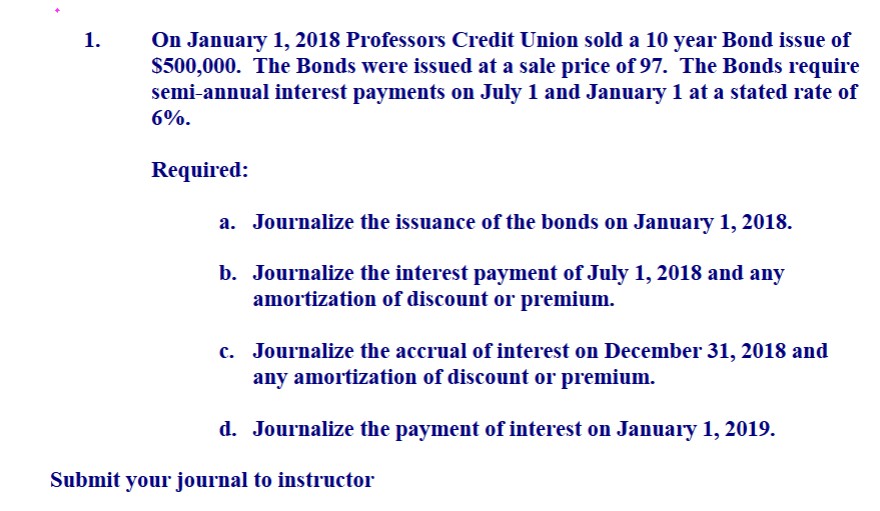 1. On January 1, 2018 Professors Credit Union sold a 10 year Bond issue of \$500,000. The Bonds were issued at a sale price of 97. The Bonds require semi-annual interest payments on July 1 and January 1 at a stated rate of 6%.

Required:

a. Journalize the issuance of the bonds on January 1, 2018.

b. Journalize the interest payment of July 1, 2018 and any amortization of discount or premium.

c. Journalize the accrual of interest on December 31, 2018 and any amortization of discount or premium.

d. Journalize the payment of interest on January 1, 2019.

Submit your journal to instructor